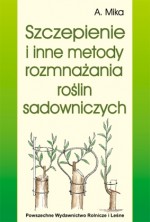 A. Mika

Szczepienie i inne metody rozmnażania roślin sadowniczych

Powszechne Wydawnictwo Rolnicze i Leśne